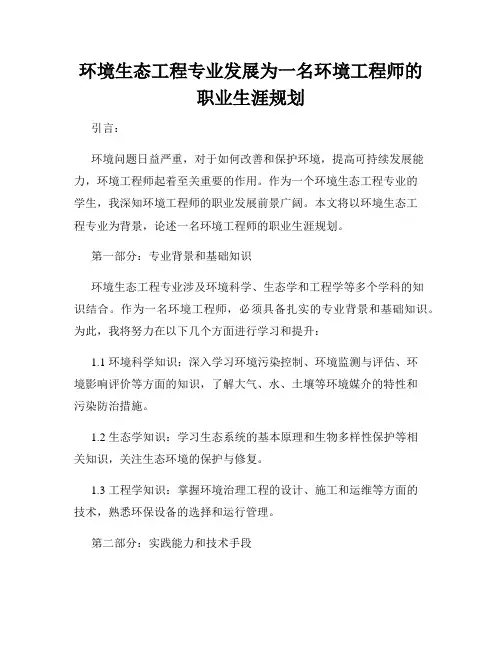 环境生态工程专业发展为一名环境工程师的职业生涯规划

引言：

环境问题日益严重，对于如何改善和保护环境，提高可持续发展能力，环境工程师起着至关重要的作用。作为一个环境生态工程专业的学生，我深知环境工程师的职业发展前景广阔。本文将以环境生态工程专业为背景，论述一名环境工程师的职业生涯规划。

第一部分：专业背景和基础知识

环境生态工程专业涉及环境科学、生态学和工程学等多个学科的知识结合。作为一名环境工程师，必须具备扎实的专业背景和基础知识。为此，我将努力在以下几个方面进行学习和提升：

1.1 环境科学知识：深入学习环境污染控制、环境监测与评估、环境影响评价等方面的知识，了解大气、水、土壤等环境媒介的特性和污染防治措施。

1.2 生态学知识：学习生态系统的基本原理和生物多样性保护等相关知识，关注生态环境的保护与修复。

1.3 工程学知识：掌握环境治理工程的设计、施工和运维等方面的技术，熟悉环保设备的选择和运行管理。

第二部分：实践能力和技术手段